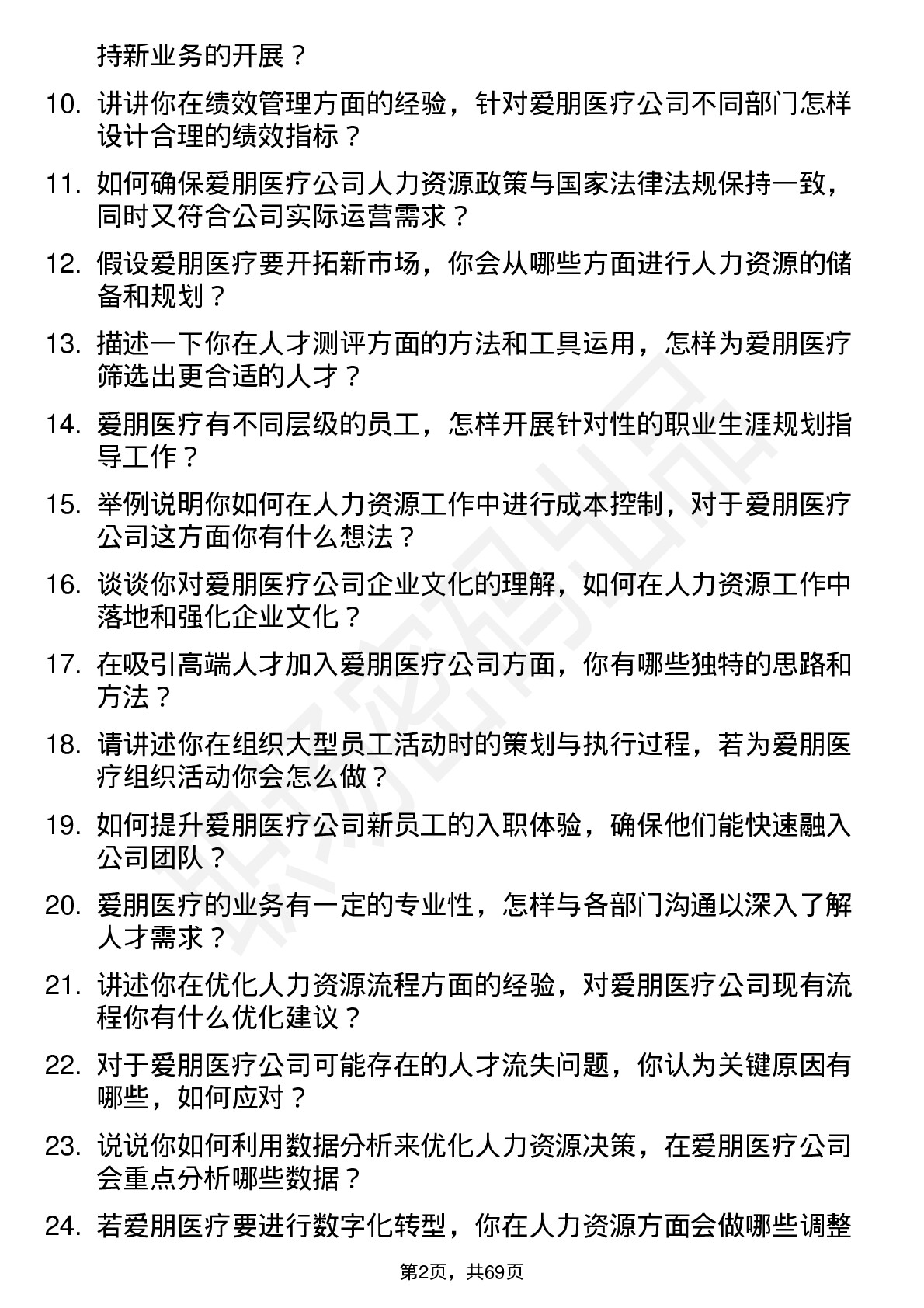 持新业务的开展？

10. 讲讲你在绩效管理方面的经验，针对爱朋医疗公司不同部门怎样设计合理的绩效指标？

11. 如何确保爱朋医疗公司人力资源政策与国家法律法规保持一致，同时又符合公司实际运营需求？

12. 假设爱朋医疗要开拓新市场，你会从哪些方面进行人力资源的储备和规划？

13. 描述一下你在人才测评方面的方法和工具运用，怎样为爱朋医疗筛选出更合适的人才？

14. 爱朋医疗有不同层级的员工，怎样开展针对性的职业生涯规划指导工作？

15. 举例说明你如何在人力资源工作中进行成本控制，对于爱朋医疗公司这方面你有什么想法？

16. 谈谈你对爱朋医疗公司企业文化的理解，如何在人力资源工作中落地和强化企业文化？

17. 在吸引高端人才加入爱朋医疗公司方面，你有哪些独特的思路和方法？

18. 请讲述你在组织大型员工活动时的策划与执行过程，若为爱朋医疗组织活动你会怎么做？

19. 如何提升爱朋医疗公司新员工的入职体验，确保他们能快速融入公司团队？

20. 爱朋医疗的业务有一定的专业性，怎样与各部门沟通以深入了解人才需求？

21. 讲述你在优化人力资源流程方面的经验，对爱朋医疗公司现有流程你有什么优化建议？

22. 对于爱朋医疗公司可能存在的人才流失问题，你认为关键原因有哪些，如何应对？

23. 说说你如何利用数据分析来优化人力资源决策，在爱朋医疗公司会重点分析哪些数据？

24. 若爱朋医疗要进行数字化转型，你在人力资源方面会做哪些调整

第2页，共69页